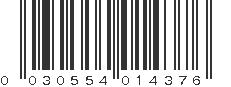 0 030554 014376